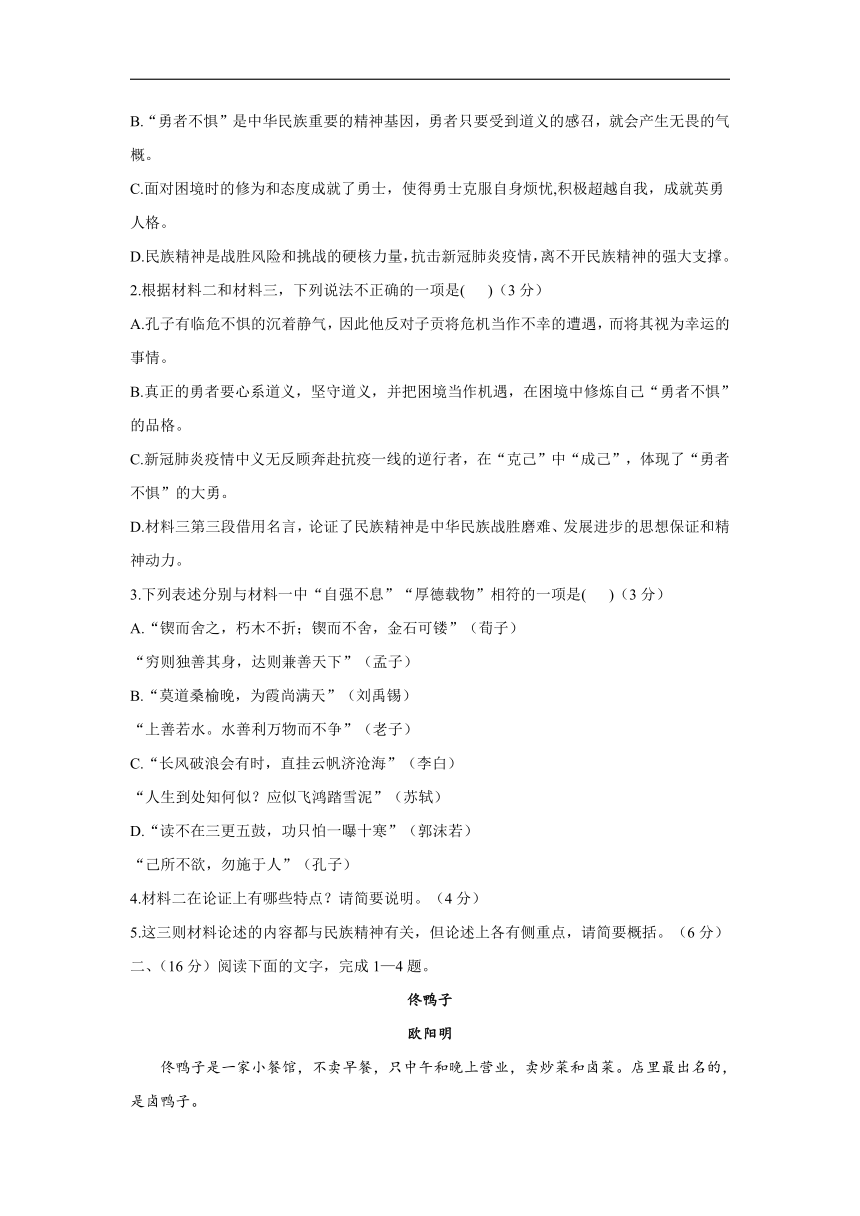 B.“勇者不惧”是中华民族重要的精神基因，勇者只要受到道义的感召，就会产生无畏的气概。

C.面对困境时的修为和态度成就了勇士，使得勇士克服自身烦忧,积极超越自我，成就英勇人格。

D.民族精神是战胜风险和挑战的硬核力量,抗击新冠肺炎疫情,离不开民族精神的强大支撑。

2.根据材料二和材料三，下列说法不正确的一项是(　　)（3 分）

A.孔子有临危不惧的沉着静气，因此他反对子贡将危机当作不幸的遭遇，而将其视为幸运的事情。

B.真正的勇者要心系道义，坚守道义，并把困境当作机遇，在困境中修炼自己“勇者不惧”的品格。

C.新冠肺炎疫情中义无反顾奔赴抗疫一线的逆行者，在“克己”中“成己”，体现了“勇者不惧”的大勇。

D.材料三第三段借用名言，论证了民族精神是中华民族战胜磨难、发展进步的思想保证和精神动力。

3.下列表述分别与材料一中“自强不息”“厚德载物”相符的一项是(　　)（3 分）

A.“锲而舍之，朽木不折；锲而不舍，金石可镂”（荀子）

“穷则独善其身，达则兼善天下”（孟子）

B.“莫道桑榆晚，为霞尚满天”（刘禹锡）

“上善若水。水善利万物而不争”（老子）

C.“长风破浪会有时，直挂云帆济沧海”（李白）

“人生到处知何似？应似飞鸿踏雪泥”（苏轼）

D.“读不在三更五鼓，功只怕一曝十寒”（郭沫若）

“己所不欲，勿施于人”（孔子）

4.材料二在论证上有哪些特点？请简要说明。（4 分）

5.这三则材料论述的内容都与民族精神有关，但论述上各有侧重点，请简要概括。（6 分）

二、(16 分）阅读下面的文字，完成 1—4 题。

佟鸭子

欧阳明

佟鸭子是一家小餐馆，不卖早餐，只中午和晚上营业，卖炒菜和卤菜。店里最出名的，是卤鸭子。